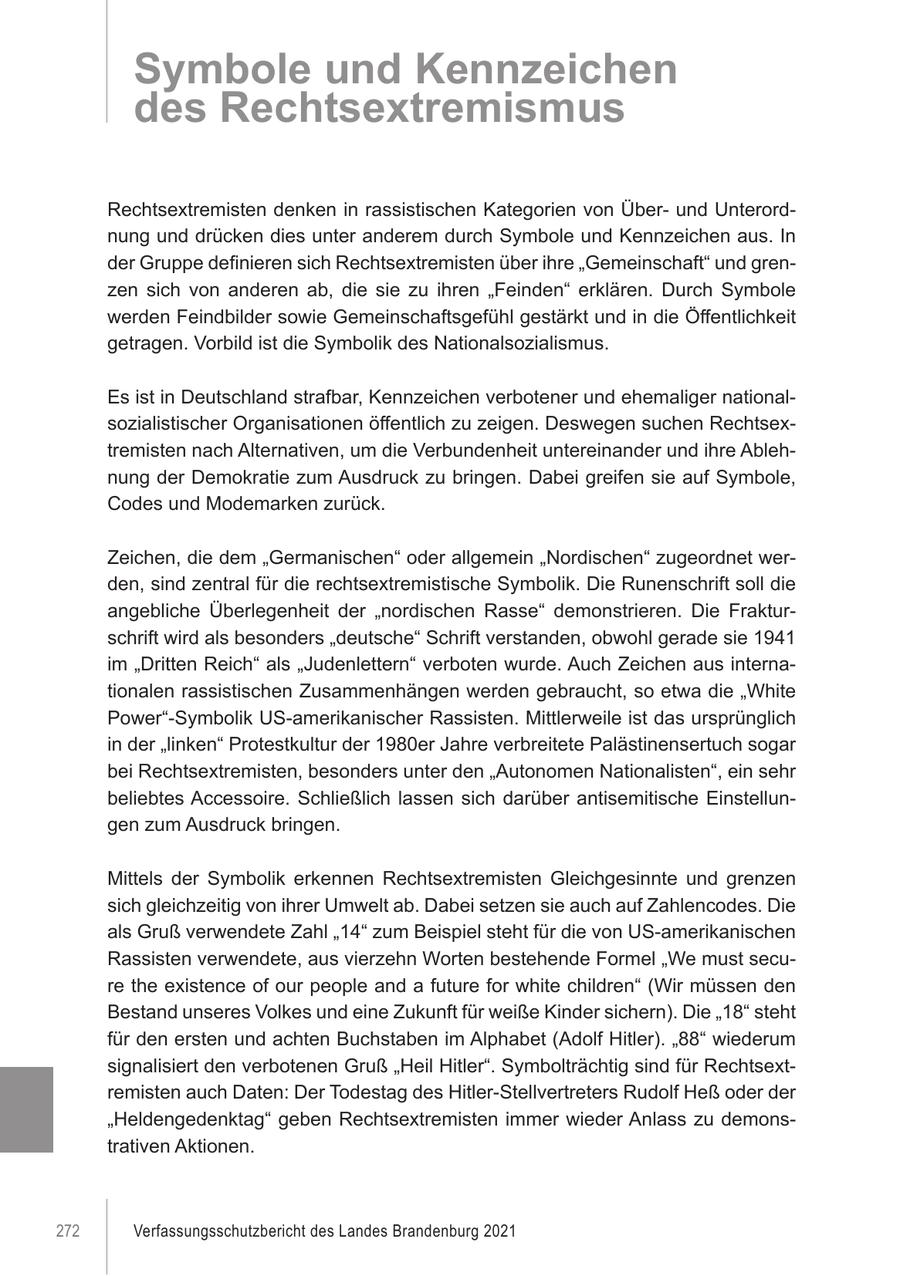 Symbole und Kennzeichen des Rechtsextremismus

Rechtsextremisten denken in rassistischen Kategorien von Über- und Unterordnung und drücken dies unter anderem durch Symbole und Kennzeichen aus. In der Gruppe definieren sich Rechtsextremisten über ihre „Gemeinschaft“ und grenzen sich von anderen ab, die sie zu ihren „Feinden“ erklären. Durch Symbole werden Feindbilder sowie Gemeinschaftsgefühl gestärkt und in die Öffentlichkeit getragen. Vorbild ist die Symbolik des Nationalsozialismus.

Es ist in Deutschland strafbar, Kennzeichen verbotener und ehemaliger nationalsozialistischer Organisationen öffentlich zu zeigen. Deswegen suchen Rechtsextremisten nach Alternativen, um die Verbundenheit untereinander und ihre Ablehnung der Demokratie zum Ausdruck zu bringen. Dabei greifen sie auf Symbole, Codes und Modemarken zurück.

Zeichen, die dem „Germanischen“ oder allgemein „Nordischen“ zugeordnet werden, sind zentral für die rechtsextremistische Symbolik. Die Runenschrift soll die angebliche Überlegenheit der „nordischen Rasse“ demonstrieren. Die Frakturschrift wird als besonders „deutsche“ Schrift verstanden, obwohl gerade sie 1941 im „Dritten Reich“ als „Judenlettern“ verboten wurde. Auch Zeichen aus internationalen rassistischen Zusammenhängen werden gebraucht, so etwa die „White Power“-Symbolik US-amerikanischer Rassisten. Mittlerweile ist das ursprünglich in der „linken“ Protestkultur der 1980er Jahre verbreitete Palästinensertuch sogar bei Rechtsextremisten, besonders unter den „Autonomen Nationalisten“, ein sehr beliebtes Accessoire. Schließlich lassen sich darüber antisemitische Einstellungen zum Ausdruck bringen.

Mittels der Symbolik erkennen Rechtsextremisten Gleichgesinnte und grenzen sich gleichzeitig von ihrer Umwelt ab. Dabei setzen sie auch auf Zahlencodes. Die als Gruß verwendete Zahl „14“ zum Beispiel steht für die von US-amerikanischen Rassisten verwendete, aus vierzehn Worten bestehende Formel „We must secure the existence of our people and a future for white children“ (Wir müssen den Bestand unseres Volkes und eine Zukunft für weiße Kinder sichern). Die „18“ steht für den ersten und achten Buchstaben im Alphabet (Adolf Hitler). „88“ wiederum signalisiert den verbotenen Gruß „Heil Hitler“. Symbolträchtig sind für Rechtsextremisten auch Daten: Der Todestag des Hitler-Stellvertreters Rudolf Heß oder der „Heldengedenktag“ geben Rechtsextremisten immer wieder Anlass zu demonstrativen Aktionen.

272 Verfassungsschutzbericht des Landes Brandenburg 2021